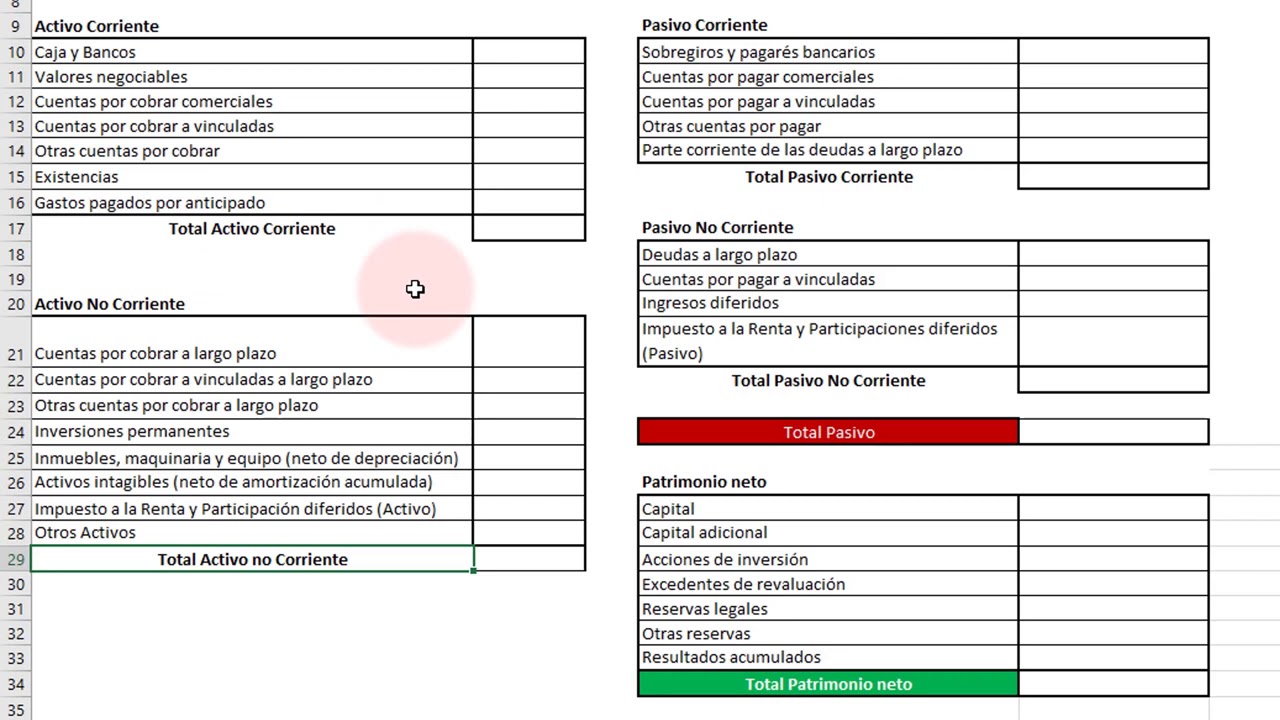 8
9 Activo Corriente
10 Caja y Bancos
11 Valores negociables
12 Cuentas por cobrar comerciales
13 Cuentas por cobrar a vinculadas
14 Otras cuentas por cobrar
15 Existencias
16 Gastos pagados por anticipado
17 Total Activo Corriente
18
19
20 Activo No Corriente
21 Cuentas por cobrar a largo plazo
22 Cuentas por cobrar a vinculadas a largo plazo
23 Otras cuentas por cobrar a largo plazo
24 Inversiones permanentes
25 Inmuebles, maquinaria y equipo (neto de depreciación)
26 Activos intagibles (neto de amortización acumulada)
27 Impuesto a la Renta y Participación diferidos (Activo)
28 Otros Activos
29 Total Activo no Corriente
30
31
32
33
34
35

Pasivo Corriente
Sobregiros y pagarés bancarios
Cuentas por pagar comerciales
Cuentas por pagar a vinculadas
Otras cuentas por pagar
Parte corriente de las deudas a largo plazo
Total Pasivo Corriente

Pasivo No Corriente
Deudas a largo plazo
Cuentas por pagar a vinculadas
Ingresos diferidos
Impuesto a la Renta y Participaciones diferidos (Pasivo)
Total Pasivo No Corriente

Total Pasivo

Patrimonio neto
Capital
Capital adicional
Acciones de inversión
Excedentes de revaluación
Reservas legales
Otras reservas
Resultados acumulados
Total Patrimonio neto